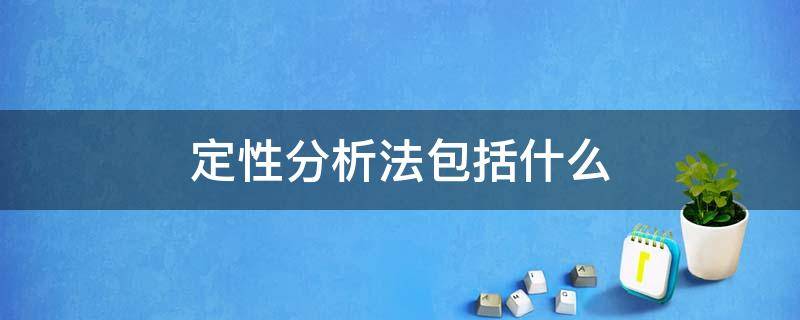 定性分析法包括什么